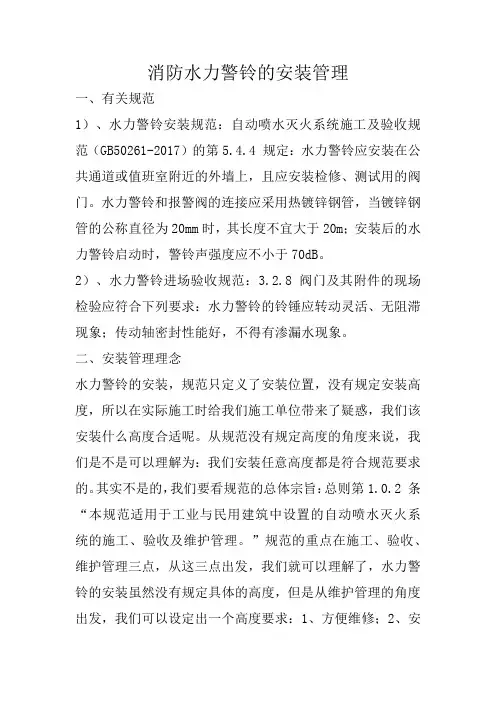 消防水力警铃的安装管理

一、有关规范

1）、水力警铃安装规范：自动喷水灭火系统施工及验收规范（GB50261-2017）的第 5.4.4 规定：水力警铃应安装在公共通道或值班室附近的外墙上，且应安装检修、测试用的阀门。水力警铃和报警阀的连接应采用热镀锌钢管，当镀锌钢管的公称直径为 20mm 时，其长度不宜大于 20m；安装后的水力警铃启动时，警铃声强度应不小于 70dB。

2）、水力警铃进场验收规范：3.2.8 阀门及其附件的现场检验应符合下列要求：水力警铃的铃锤应转动灵活、无阻滞现象；传动轴密封性能好，不得有渗漏水现象。

二、安装管理理念

水力警铃的安装，规范只定义了安装位置，没有规定安装高度，所以在实际施工时给我们施工单位带来了疑惑，我们该安装什么高度合适呢。从规范没有规定高度的角度来说，我们是不是可以理解为：我们安装任意高度都是符合规范要求的。其实不是的，我们要看规范的总体宗旨：总则第 1.0.2 条“本规范适用于工业与民用建筑中设置的自动喷水灭火系统的施工、验收及维护管理。”规范的重点在施工、验收、维护管理三点，从这三点出发，我们就可以理解了，水力警铃的安装虽然没有规定具体的高度，但是从维护管理的角度出发，我们可以设定出一个高度要求：1、方便维修；2、安